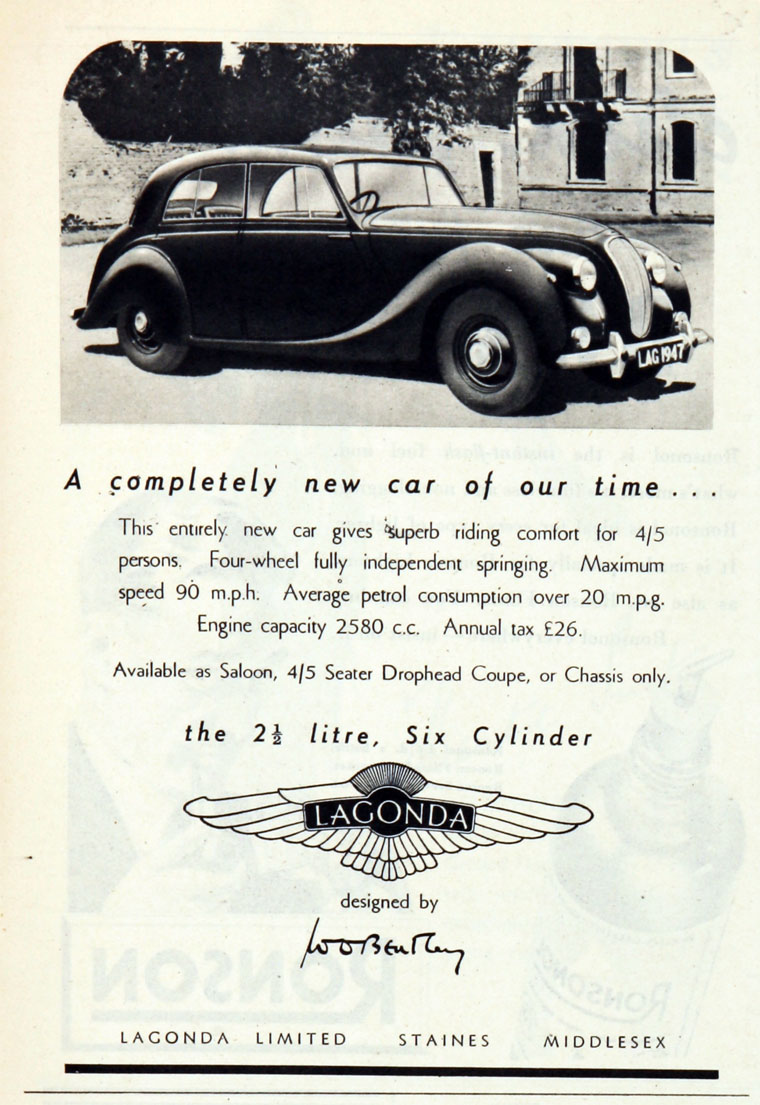 LAG 1947

A completely new car of our time . . .

This entirely new car gives superb riding comfort for 4/5 persons. Four-wheel fully independent springing. Maximum speed 90 m.p.h. Average petrol consumption over 20 m.p.g. Engine capacity 2580 c.c. Annual tax £26.

Available as Saloon, 4/5 Seater Drophead Coupe, or Chassis only.

the $2\frac{1}{2}$ litre, Six Cylinder

LAGONDA

designed by

W O Bentley

LAGONDA LIMITED STAINES MIDDLESEX